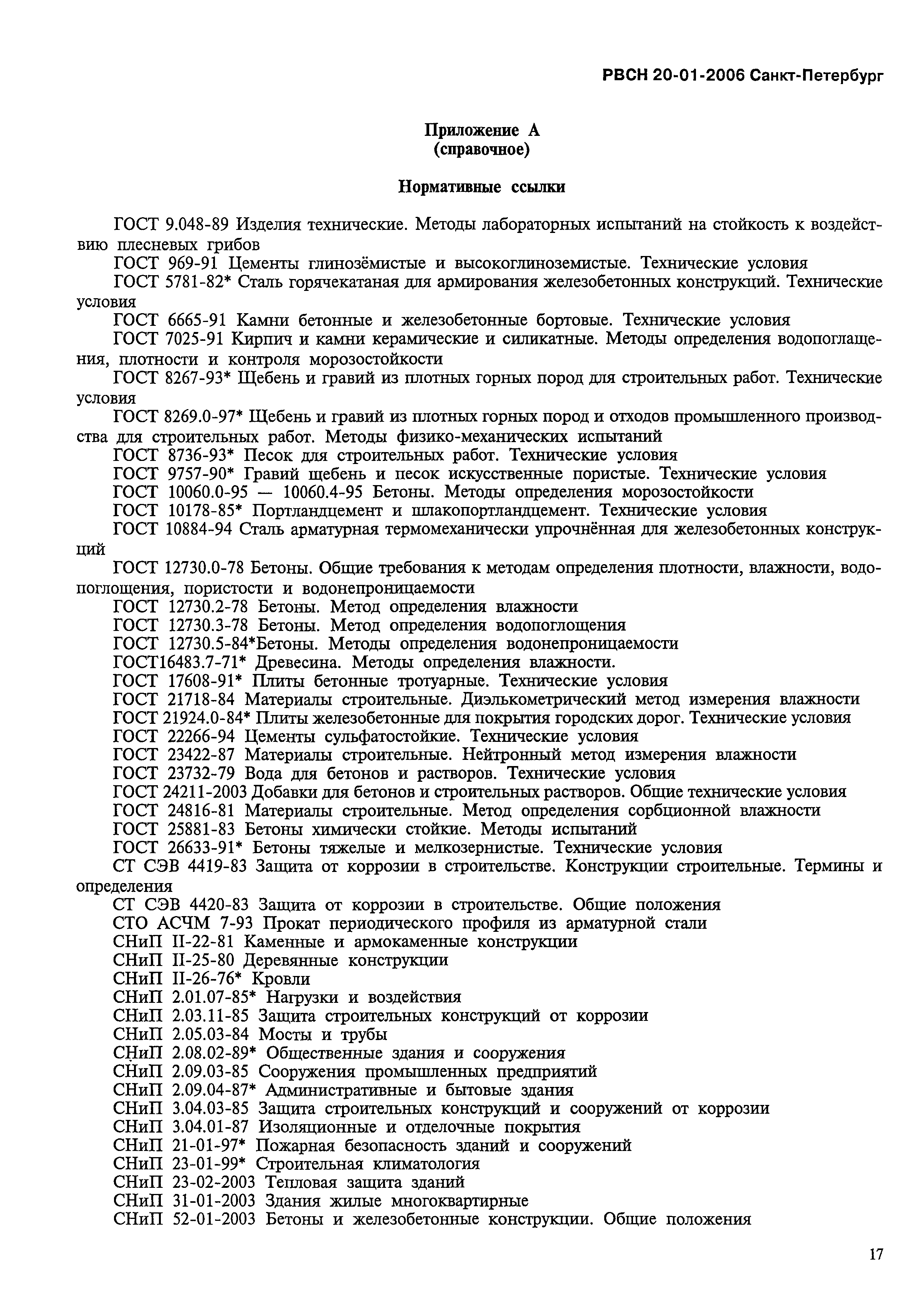 РВСН 20-01-2006 Санкт-Петербург

Приложение А
(справочное)

Нормативные ссылки

ГОСТ 9.048-89 Изделия технические. Методы лабораторных испытаний на стойкость к воздействию плесневых грибов
ГОСТ 969-91 Цементы глинозёмистые и высокоглиноземистые. Технические условия
ГОСТ 5781-82* Сталь горячекатаная для армирования железобетонных конструкций. Технические условия
ГОСТ 6665-91 Камни бетонные и железобетонные бортовые. Технические условия
ГОСТ 7025-91 Кирпич и камни керамические и силикатные. Методы определения водопоглащения, плотности и контроля морозостойкости
ГОСТ 8267-93* Щебень и гравий из плотных горных пород для строительных работ. Технические условия
ГОСТ 8269.0-97* Щебень и гравий из плотных горных пород и отходов промышленного производства для строительных работ. Методы физико-механических испытаний
ГОСТ 8736-93* Песок для строительных работ. Технические условия
ГОСТ 9757-90* Гравий щебень и песок искусственные пористые. Технические условия
ГОСТ 10060.0-95 — 10060.4-95 Бетоны. Методы определения морозостойкости
ГОСТ 10178-85* Портландцемент и шлакопортландцемент. Технические условия
ГОСТ 10884-94 Сталь арматурная термомеханически упрочнённая для железобетонных конструкций
ГОСТ 12730.0-78 Бетоны. Общие требования к методам определения плотности, влажности, водопоглощения, пористости и водонепроницаемости
ГОСТ 12730.2-78 Бетоны. Метод определения влажности
ГОСТ 12730.3-78 Бетоны. Метод определения водопоглощения
ГОСТ 12730.5-84*Бетоны. Методы определения водонепроницаемости
ГОСТ16483.7-71* Древесина. Методы определения влажности.
ГОСТ 17608-91* Плиты бетонные тротуарные. Технические условия
ГОСТ 21718-84 Материалы строительные. Диэлькометрический метод измерения влажности
ГОСТ 21924.0-84* Плиты железобетонные для покрытия городских дорог. Технические условия
ГОСТ 22266-94 Цементы сульфатостойкие. Технические условия
ГОСТ 23422-87 Материалы строительные. Нейтронный метод измерения влажности
ГОСТ 23732-79 Вода для бетонов и растворов. Технические условия
ГОСТ 24211-2003 Добавки для бетонов и строительных растворов. Общие технические условия
ГОСТ 24816-81 Материалы строительные. Метод определения сорбционной влажности
ГОСТ 25881-83 Бетоны химически стойкие. Методы испытаний
ГОСТ 26633-91* Бетоны тяжелые и мелкозернистые. Технические условия
СТ СЭВ 4419-83 Защита от коррозии в строительстве. Конструкции строительные. Термины и определения
СТ СЭВ 4420-83 Защита от коррозии в строительстве. Общие положения
СТО АСЧМ 7-93 Прокат периодического профиля из арматурной стали
СНиП II-22-81 Каменные и армокаменные конструкции
СНиП II-25-80 Деревянные конструкции
СНиП II-26-76* Кровли
СНиП 2.01.07-85* Нагрузки и воздействия
СНиП 2.03.11-85 Защита строительных конструкций от коррозии
СНиП 2.05.03-84 Мосты и трубы
СНиП 2.08.02-89* Общественные здания и сооружения
СНиП 2.09.03-85 Сооружения промышленных предприятий
СНиП 2.09.04-87* Административные и бытовые здания
СНиП 3.04.03-85 Защита строительных конструкций и сооружений от коррозии
СНиП 3.04.01-87 Изоляционные и отделочные покрытия
СНиП 21-01-97* Пожарная безопасность зданий и сооружений
СНиП 23-01-99* Строительная климатология
СНиП 23-02-2003 Тепловая защита зданий
СНиП 31-01-2003 Здания жилые многоквартирные
СНиП 52-01-2003 Бетоны и железобетонные конструкции. Общие положения

17